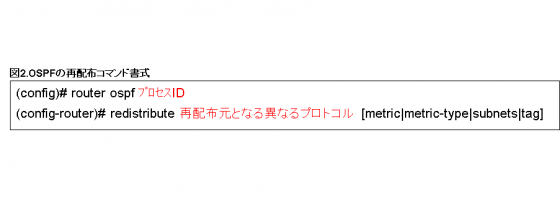 図2.OSPFの再配布コマンド書式

(config)# router ospf プロセスID
(config-router)# redistribute 再配布元となる異なるプロトコル [metric|metric-type|subnets|tag]